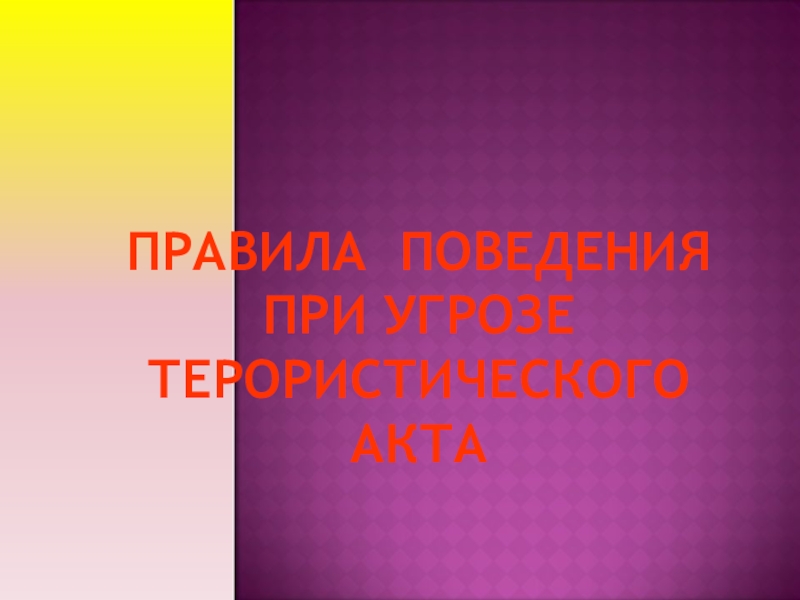 ПРАВИЛА ПОВЕДЕНИЯ ПРИ УГРОЗЕ ТЕРОРИСТИЧЕСКОГО АКТА